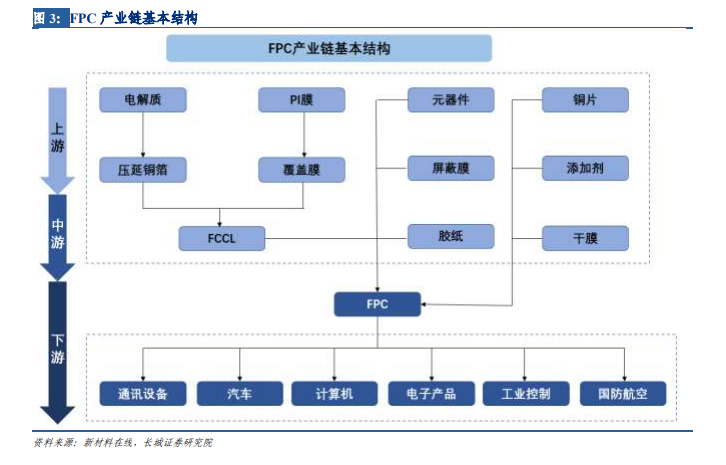 图 3: FPC 产业链基本结构

FPC产业链基本结构

上游

中游

下游

电解质

PI膜

元器件

铜片

压延铜箔

覆盖膜

屏蔽膜

添加剂

FCCL

胶纸

干膜

FPC

通讯设备

汽车

计算机

电子产品

工业控制

国防航空

资料来源：新材料在线，长城证券研究院